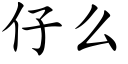 仔么